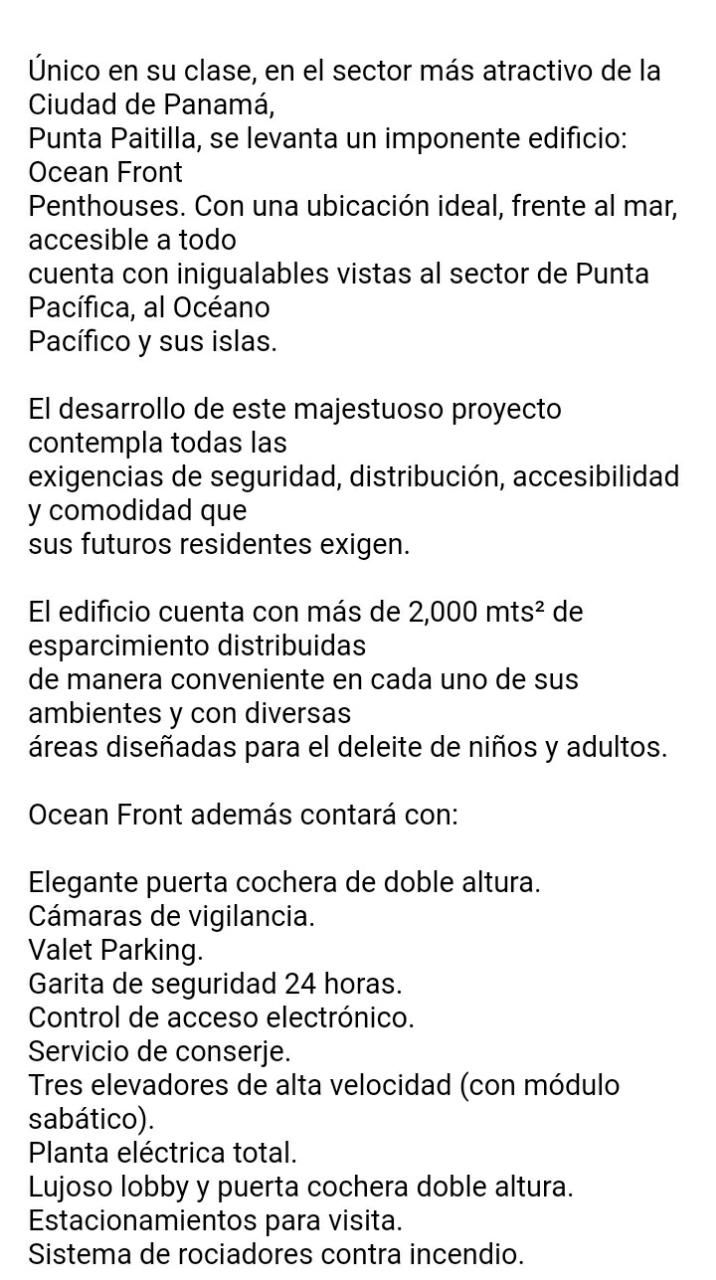 Único en su clase, en el sector más atractivo de la Ciudad de Panamá,
Punta Paitilla, se levanta un imponente edificio: Ocean Front
Penthouses. Con una ubicación ideal, frente al mar, accesible a todo
cuenta con inigualables vistas al sector de Punta Pacífica, al Océano
Pacífico y sus islas.

El desarrollo de este majestuoso proyecto contempla todas las
exigencias de seguridad, distribución, accesibilidad y comodidad que
sus futuros residentes exigen.

El edificio cuenta con más de 2,000 mts² de esparcimiento distribuidas
de manera conveniente en cada uno de sus ambientes y con diversas
áreas diseñadas para el deleite de niños y adultos.

Ocean Front además contará con:

Elegante puerta cochera de doble altura.
Cámaras de vigilancia.
Valet Parking.
Garita de seguridad 24 horas.
Control de acceso electrónico.
Servicio de conserje.
Tres elevadores de alta velocidad (con módulo sabático).
Planta eléctrica total.
Lujoso lobby y puerta cochera doble altura.
Estacionamientos para visita.
Sistema de rociadores contra incendio.